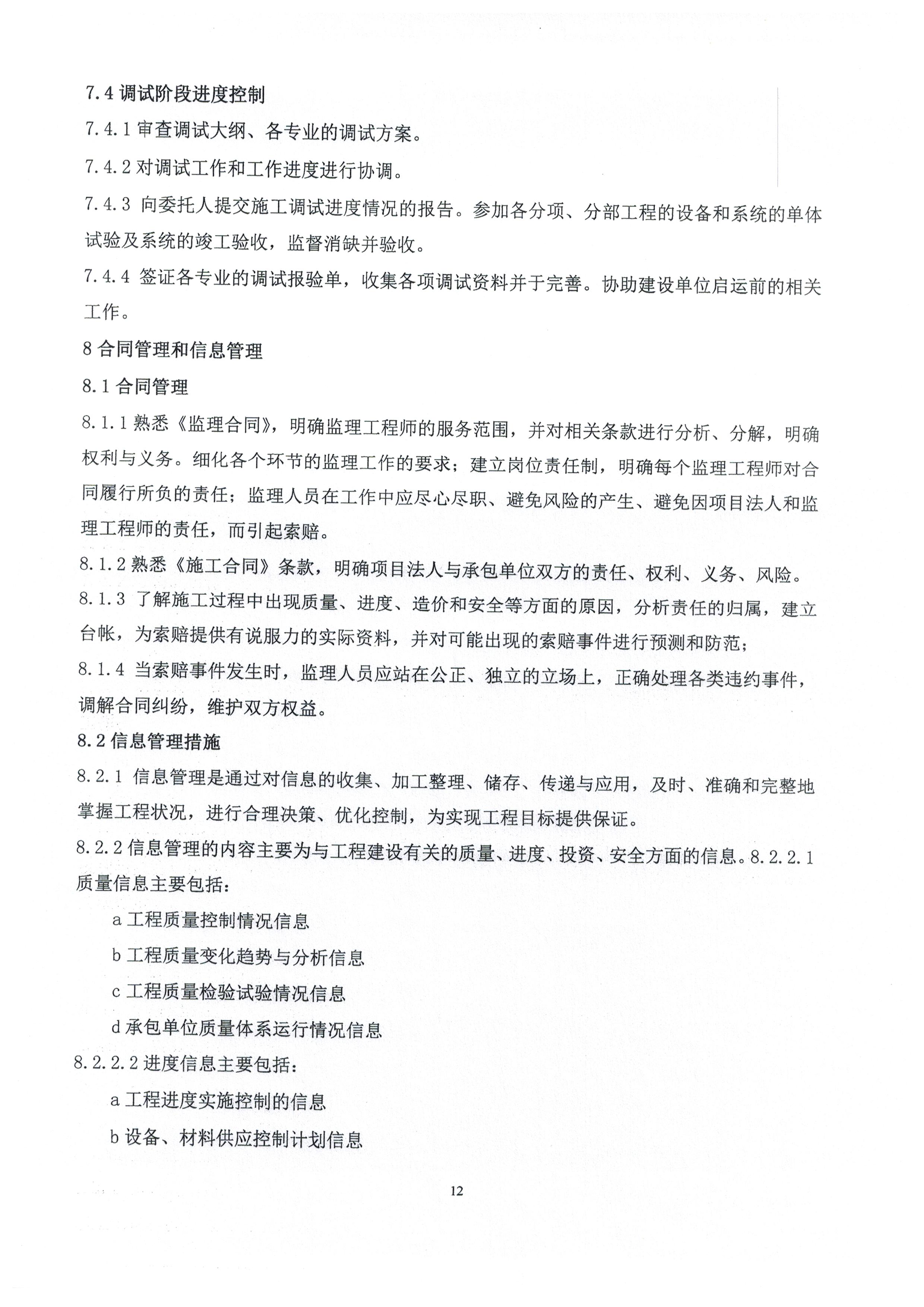 7.4 调试阶段进度控制

7.4.1 审查调试大纲、各专业的调试方案。

7.4.2 对调试工作和工作进度进行协调。

7.4.3 向委托人提交施工调试进度情况的报告。参加各分项、分部工程的设备和系统的单体试验及系统的竣工验收，监督消缺并验收。

7.4.4 签证各专业的调试报验单，收集各项调试资料并于完善。协助建设单位启运前的相关工作。

8 合同管理和信息管理

8.1 合同管理

8.1.1 熟悉《监理合同》，明确监理工程师的服务范围，并对相关条款进行分析、分解，明确权利与义务。细化各个环节的监理工作的要求；建立岗位责任制，明确每个监理工程师对合同履行所负的责任；监理人员在工作中应尽心尽职、避免风险的产生、避免因项目法人和监理工程师的责任，而引起索赔。

8.1.2 熟悉《施工合同》条款，明确项目法人与承包单位双方的责任、权利、义务、风险。

8.1.3 了解施工过程中出现质量、进度、造价和安全等方面的原因，分析责任的归属，建立台帐，为索赔提供有说服力的实际资料，并对可能出现的索赔事件进行预测和防范；

8.1.4 当索赔事件发生时，监理人员应站在公正、独立的立场上，正确处理各类违约事件，调解合同纠纷，维护双方权益。

8.2 信息管理措施

8.2.1 信息管理是通过对信息的收集、加工整理、储存、传递与应用，及时、准确和完整地掌握工程状况，进行合理决策、优化控制，为实现工程目标提供保证。

8.2.2 信息管理的内容主要为与工程建设有关的质量、进度、投资、安全方面的信息。8.2.2.1 质量信息主要包括：

a 工程质量控制情况信息

b 工程质量变化趋势与分析信息

c 工程质量检验试验情况信息

d 承包单位质量体系运行情况信息

8.2.2.2 进度信息主要包括：

a 工程进度实施控制的信息

b 设备、材料供应控制计划信息

12